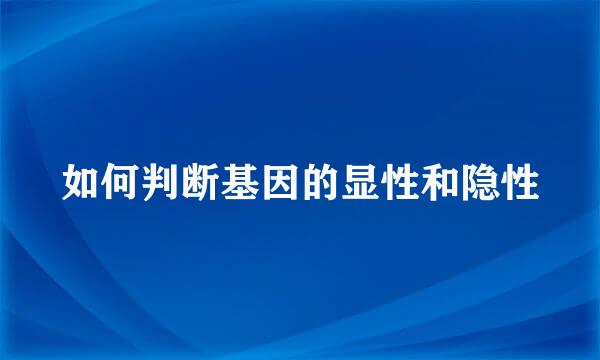 如何判断基因的显性和隐性